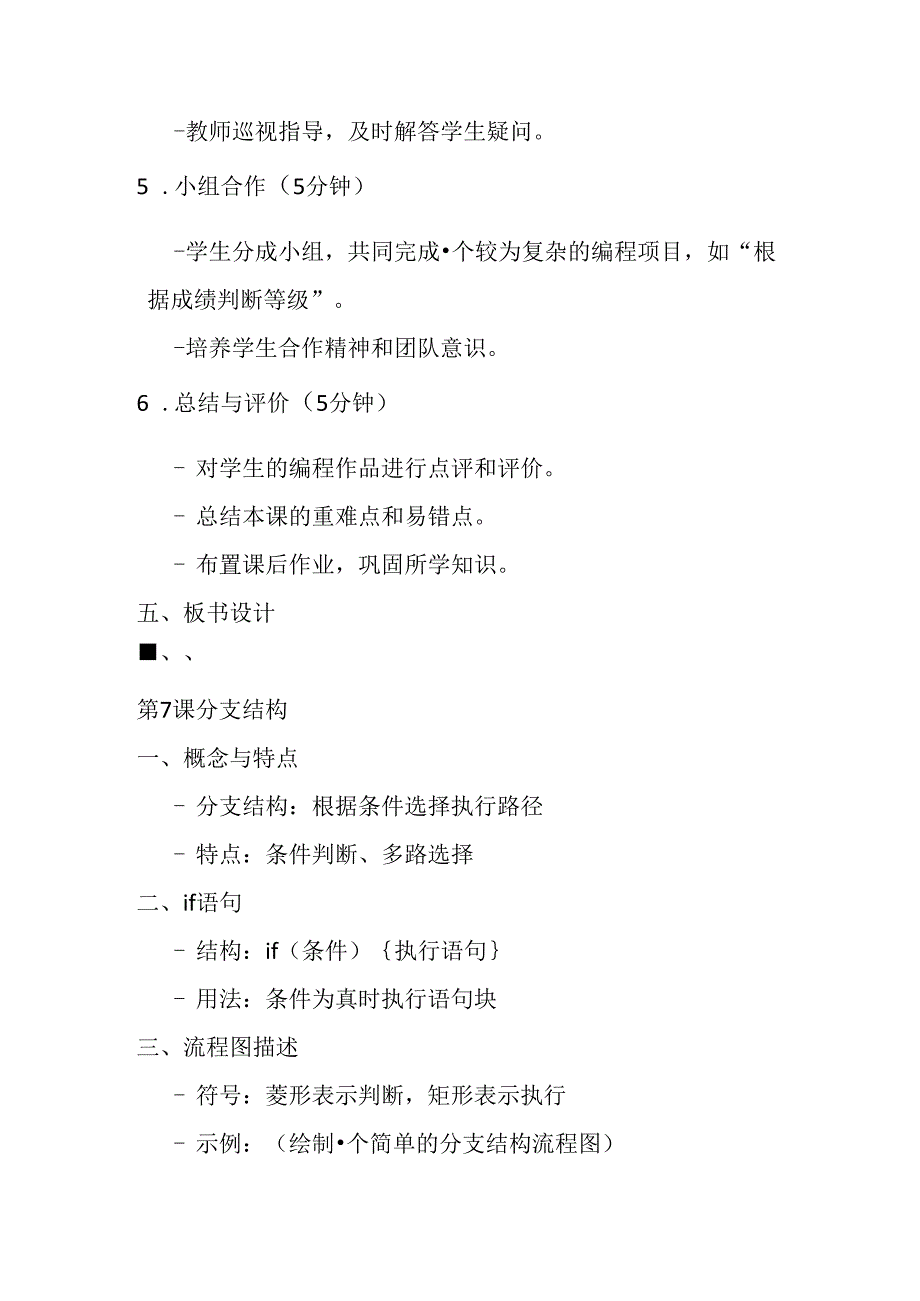 -教师巡视指导，及时解答学生疑问。

5．小组合作（5分钟）

-学生分成小组，共同完成•个较为复杂的编程项目，如“根据成绩判断等级”。

-培养学生合作精神和团队意识。

6．总结与评价（5分钟）

- 对学生的编程作品进行点评和评价。

- 总结本课的重难点和易错点。

- 布置课后作业，巩固所学知识。

五、板书设计

■、、

第7课分支结构

一、概念与特点

- 分支结构：根据条件选择执行路径

- 特点：条件判断、多路选择

二、if语句

- 结构：if（条件）｛执行语句｝

- 用法：条件为真时执行语句块

三、流程图描述

- 符号：菱形表示判断，矩形表示执行

- 示例：（绘制•个简单的分支结构流程图）